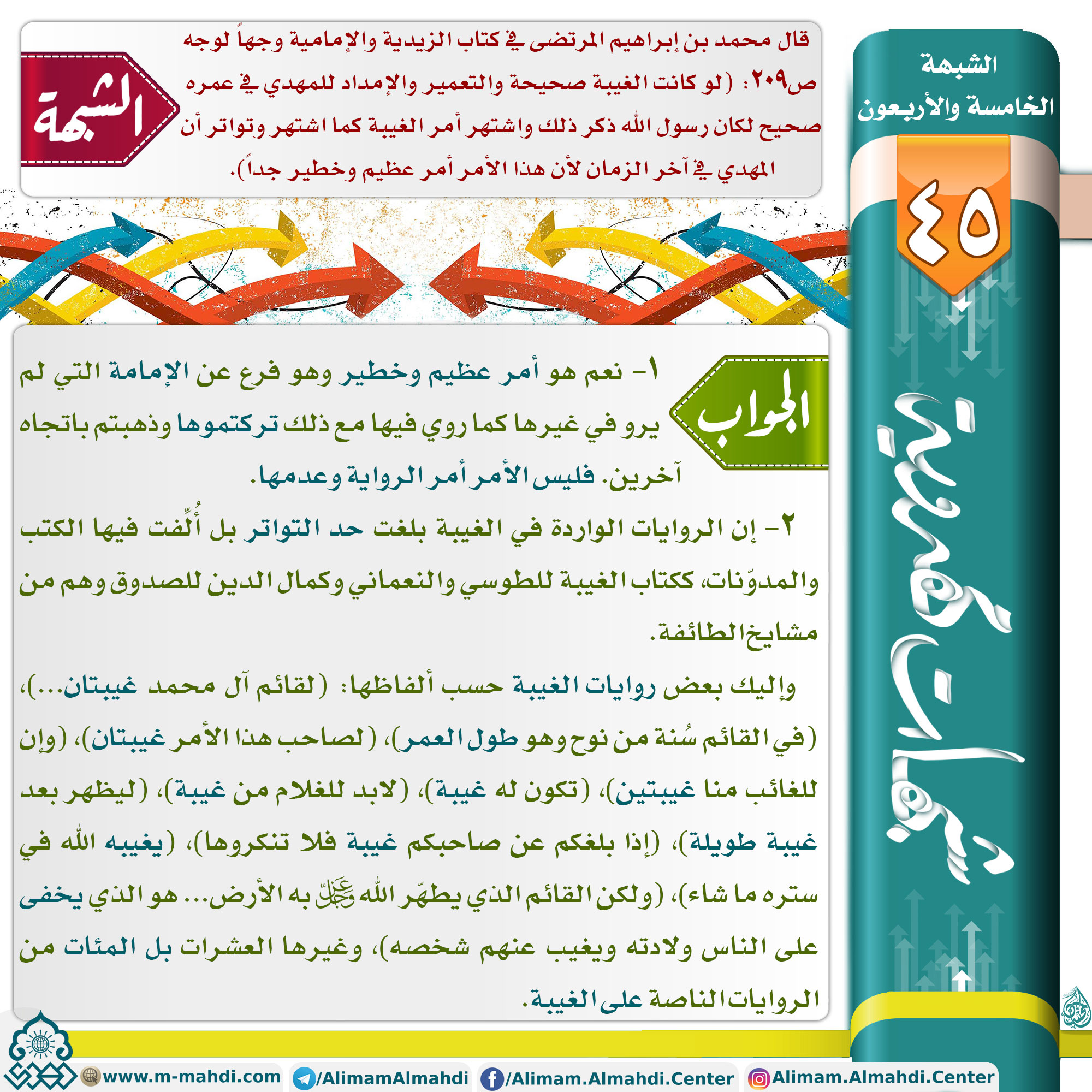 الشبهة
الخامسة والأربعون
٤٥
شبهات وردود

الشبهة

قال محمد بن إبراهيم المرتضى في كتاب الزيدية والإمامية وجهاً لوجه ص٢٠٩: (لو كانت الغيبة صحيحة والتعمير والإمداد للمهدي في عمره صحيح لكان رسول الله ذكر ذلك واشتهر أمر الغيبة كما اشتهر وتواتر أن المهدي في آخر الزمان لأن هذا الأمر أمر عظيم وخطير جداً).

الجواب

١- نعم هو أمر عظيم وخطير وهو فرع عن الإمامة التي لم يرو في غيرها كما روي فيها مع ذلك تركتموها وذهبتم باتجاه آخرين. فليس الأمر أمر الرواية وعدمها.

٢- إن الروايات الواردة في الغيبة بلغت حد التواتر بل أُلِّفت فيها الكتب والمدوّنات، ككتاب الغيبة للطوسي والنعماني وكمال الدين للصدوق وهم من مشايخ الطائفة.

وإليك بعض روايات الغيبة حسب ألفاظها: (لقائم آل محمد غيبتان...)، (في القائم سُنة من نوح وهو طول العمر)، (لصاحب هذا الأمر غيبتان)، (وإن للغائب منا غيبتين)، (تكون له غيبة)، (لابد للغلام من غيبة)، (ليظهر بعد غيبة طويلة)، (إذا بلغكم عن صاحبكم غيبة فلا تنكروها)، (يغيبه الله في ستره ما شاء)، (ولكن القائم الذي يطهّر الله عزّ وجلّ به الأرض... هو الذي يخفى على الناس ولادته ويغيب عنهم شخصه)، وغيرها العشرات بل المئات من الروايات الناصة على الغيبة.

www.m-mahdi.com /AlimamAlmahdi /Alimam.Almahdi.Center Alimam.Almahdi.Center